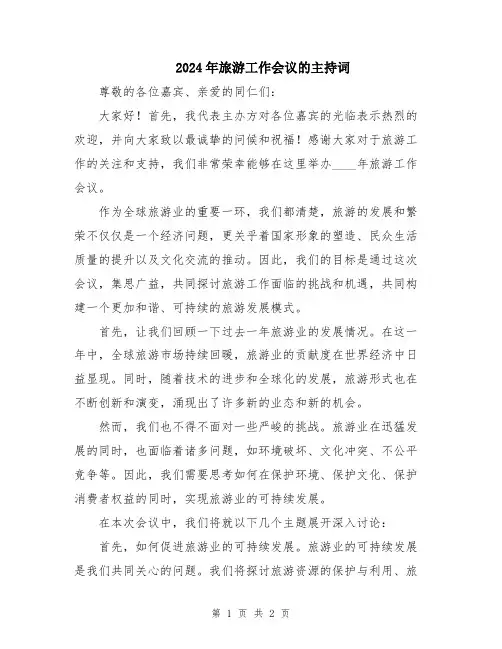 2024年旅游工作会议的主持词

尊敬的各位嘉宾、亲爱的同仁们:

大家好！首先，我代表主办方对各位嘉宾的光临表示热烈的欢迎，并向大家致以最诚挚的问候和祝福！感谢大家对于旅游工作的关注和支持，我们非常荣幸能够在这里举办____年旅游工作会议。

作为全球旅游业的重要一环，我们都清楚，旅游的发展和繁荣不仅仅是一个经济问题，更关乎着国家形象的塑造、民众生活质量的提升以及文化交流的推动。因此，我们的目标是通过这次会议，集思广益，共同探讨旅游工作面临的挑战和机遇，共同构建一个更加和谐、可持续的旅游发展模式。

首先，让我们回顾一下过去一年旅游业的发展情况。在这一年中，全球旅游市场持续回暖，旅游业的贡献度在世界经济中日益显现。同时，随着技术的进步和全球化的发展，旅游形式也在不断创新和演变，涌现出了许多新的业态和新的机会。

然而，我们也不得不面对一些严峻的挑战。旅游业在迅猛发展的同时，也面临着诸多问题，如环境破坏、文化冲突、不公平竞争等。因此，我们需要思考如何在保护环境、保护文化、保护消费者权益的同时，实现旅游业的可持续发展。

在本次会议中，我们将就以下几个主题展开深入讨论:

首先，如何促进旅游业的可持续发展。旅游业的可持续发展是我们共同关心的问题。我们将探讨旅游资源的保护与利用、旅

第 1 页 共 2 页